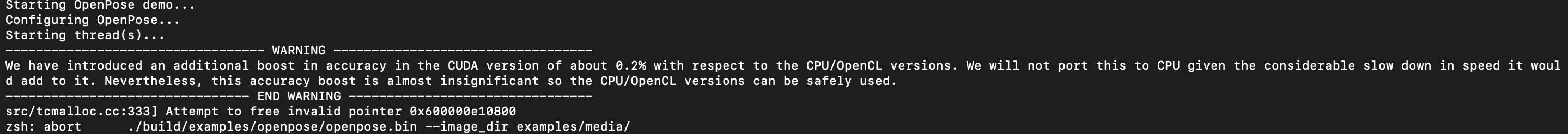 Starting OpenPose demo...
Configuring OpenPose...
Starting thread(s)...
---------------------------------- WARNING ----------------------------------
We have introduced an additional boost in accuracy in the CUDA version of about 0.2% with respect to the CPU/OpenCL versions. We will not port this to CPU given the considerable slow down in speed it would add to it. Nevertheless, this accuracy boost is almost insignificant so the CPU/OpenCL versions can be safely used.
-------------------------------- END WARNING --------------------------------
src/tcmalloc.cc:333] Attempt to free invalid pointer 0x600000e10800
zsh: abort      ./build/examples/openpose/openpose.bin --image_dir examples/media/